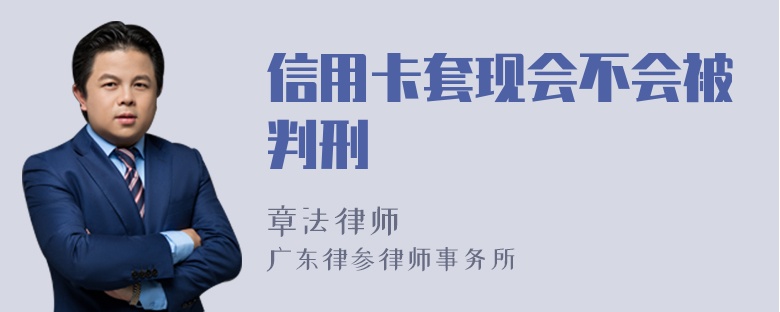 信用卡套现会不会被判刑

章法律师

广东律参律师事务所